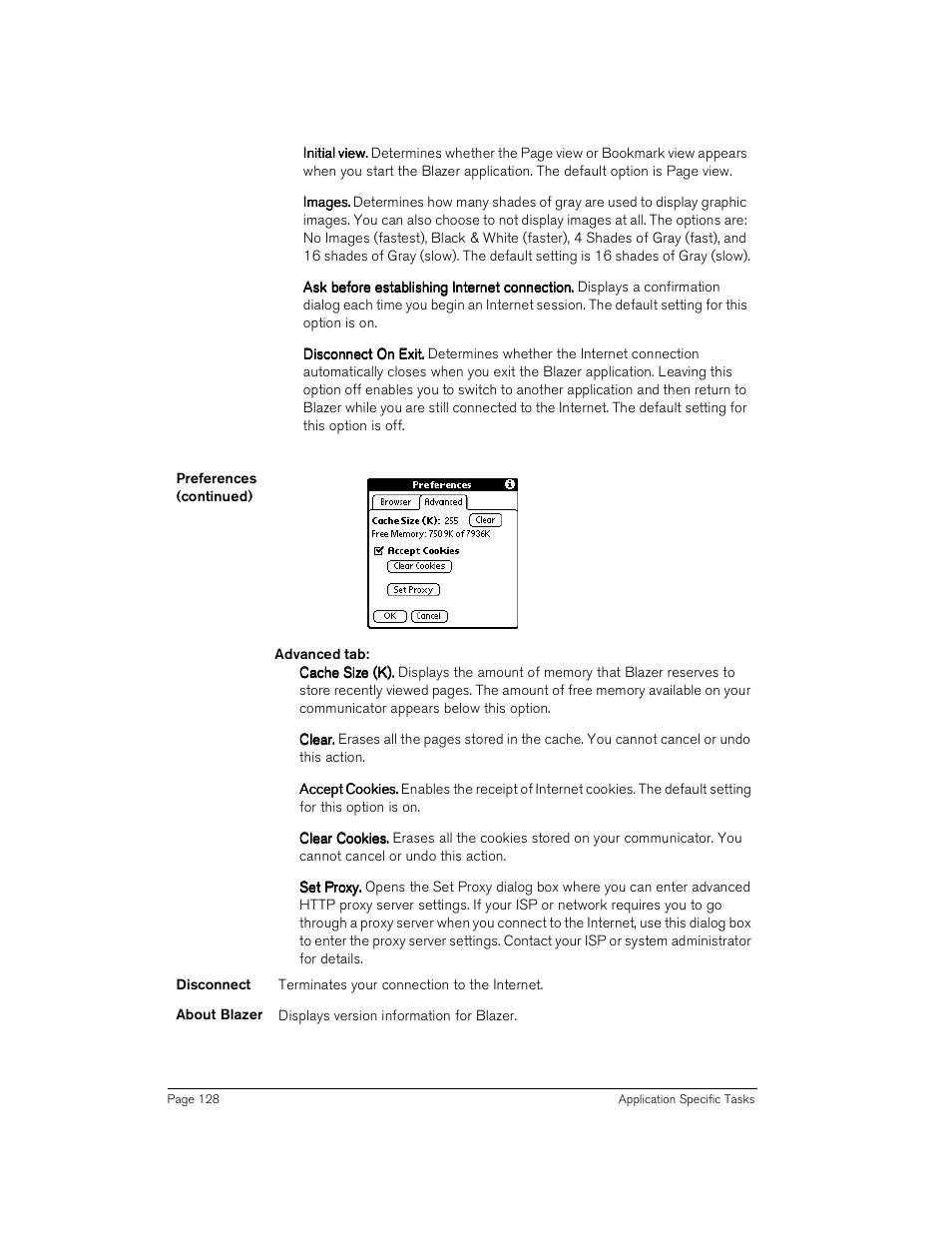 Initial view. Determines whether the Page view or Bookmark view appears when you start the Blazer application. The default option is Page view.

Images. Determines how many shades of gray are used to display graphic images. You can also choose to not display images at all. The options are: No Images (fastest), Black & White (faster), 4 Shades of Gray (fast), and 16 shades of Gray (slow). The default setting is 16 shades of Gray (slow).

Ask before establishing Internet connection. Displays a confirmation dialog each time you begin an Internet session. The default setting for this option is on.

Disconnect On Exit. Determines whether the Internet connection automatically closes when you exit the Blazer application. Leaving this option off enables you to switch to another application and then return to Blazer while you are still connected to the Internet. The default setting for this option is off.

Preferences (continued)

Preferences
Browser
Advanced
Cache Size (K): 255
Clear
Free Memory: 7509K of 7936K
Accept Cookies
Clear Cookies
Set Proxy
OK
Cancel

Advanced tab:
Cache Size (K). Displays the amount of memory that Blazer reserves to store recently viewed pages. The amount of free memory available on your communicator appears below this option.

Clear. Erases all the pages stored in the cache. You cannot cancel or undo this action.

Accept Cookies. Enables the receipt of Internet cookies. The default setting for this option is on.

Clear Cookies. Erases all the cookies stored on your communicator. You cannot cancel or undo this action.

Set Proxy. Opens the Set Proxy dialog box where you can enter advanced HTTP proxy server settings. If your ISP or network requires you to go through a proxy server when you connect to the Internet, use this dialog box to enter the proxy server settings. Contact your ISP or system administrator for details.

Disconnect Terminates your connection to the Internet.

About Blazer Displays version information for Blazer.

Page 128 Application Specific Tasks